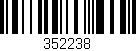 352238